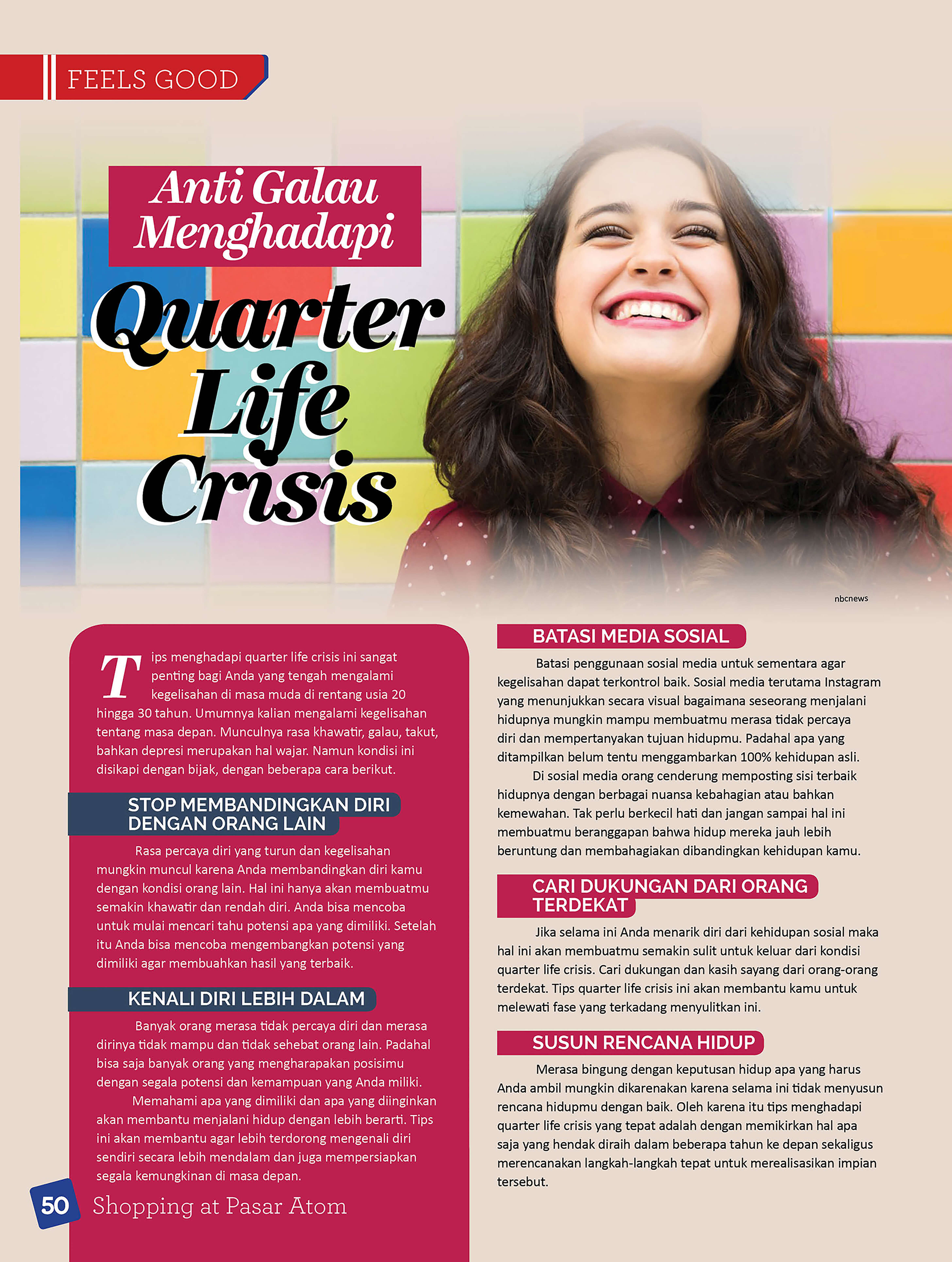 FEELS GOOD

Anti Galau Menghadapi

Quarter Life Crisis

nbcnews

Tips menghadapi quarter life crisis ini sangat penting bagi Anda yang tengah mengalami kegelisahan di masa muda di rentang usia 20 hingga 30 tahun. Umumnya kalian mengalami kegelisahan tentang masa depan. Munculnya rasa khawatir, galau, takut, bahkan depresi merupakan hal wajar. Namun kondisi ini disikapi dengan bijak, dengan beberapa cara berikut.

STOP MEMBANDINGKAN DIRI DENGAN ORANG LAIN

Rasa percaya diri yang turun dan kegelisahan mungkin muncul karena Anda membandingkan diri kamu dengan kondisi orang lain. Hal ini hanya akan membuatmu semakin khawatir dan rendah diri. Anda bisa mencoba untuk mulai mencari tahu potensi apa yang dimiliki. Setelah itu Anda bisa mencoba mengembangkan potensi yang dimiliki agar membuahkan hasil yang terbaik.

KENALI DIRI LEBIH DALAM

Banyak orang merasa tidak percaya diri dan merasa dirinya tidak mampu dan tidak sehebat orang lain. Padahal bisa saja banyak orang yang mengharapakan posisimu dengan segala potensi dan kemampuan yang Anda miliki.

Memahami apa yang dimiliki dan apa yang diinginkan akan membantu menjalani hidup dengan lebih berarti. Tips ini akan membantu agar lebih terdorong mengenali diri sendiri secara lebih mendalam dan juga mempersiapkan segala kemungkinan di masa depan.

BATASI MEDIA SOSIAL

Batasi penggunaan sosial media untuk sementara agar kegelisahan dapat terkontrol baik. Sosial media terutama Instagram yang menunjukkan secara visual bagaimana seseorang menjalani hidupnya mungkin mampu membuatmu merasa tidak percaya diri dan mempertanyakan tujuan hidupmu. Padahal apa yang ditampilkan belum tentu menggambarkan 100% kehidupan asli.

Di sosial media orang cenderung memposting sisi terbaik hidupnya dengan berbagai nuansa kebahagian atau bahkan kemewahan. Tak perlu berkecil hati dan jangan sampai hal ini membuatmu beranggapan bahwa hidup mereka jauh lebih beruntung dan membahagiakan dibandingkan kehidupan kamu.

CARI DUKUNGAN DARI ORANG TERDEKAT

Jika selama ini Anda menarik diri dari kehidupan sosial maka hal ini akan membuatmu semakin sulit untuk keluar dari kondisi quarter life crisis. Cari dukungan dan kasih sayang dari orang-orang terdekat. Tips quarter life crisis ini akan membantu kamu untuk melewati fase yang terkadang menyulitkan ini.

SUSUN RENCANA HIDUP

Merasa bingung dengan keputusan hidup apa yang harus Anda ambil mungkin dikarenakan karena selama ini tidak menyusun rencana hidupmu dengan baik. Oleh karena itu tips menghadapi quarter life crisis yang tepat adalah dengan memikirkan hal apa saja yang hendak diraih dalam beberapa tahun ke depan sekaligus merencanakan langkah-langkah tepat untuk merealisasikan impian tersebut.

50 Shopping at Pasar Atom